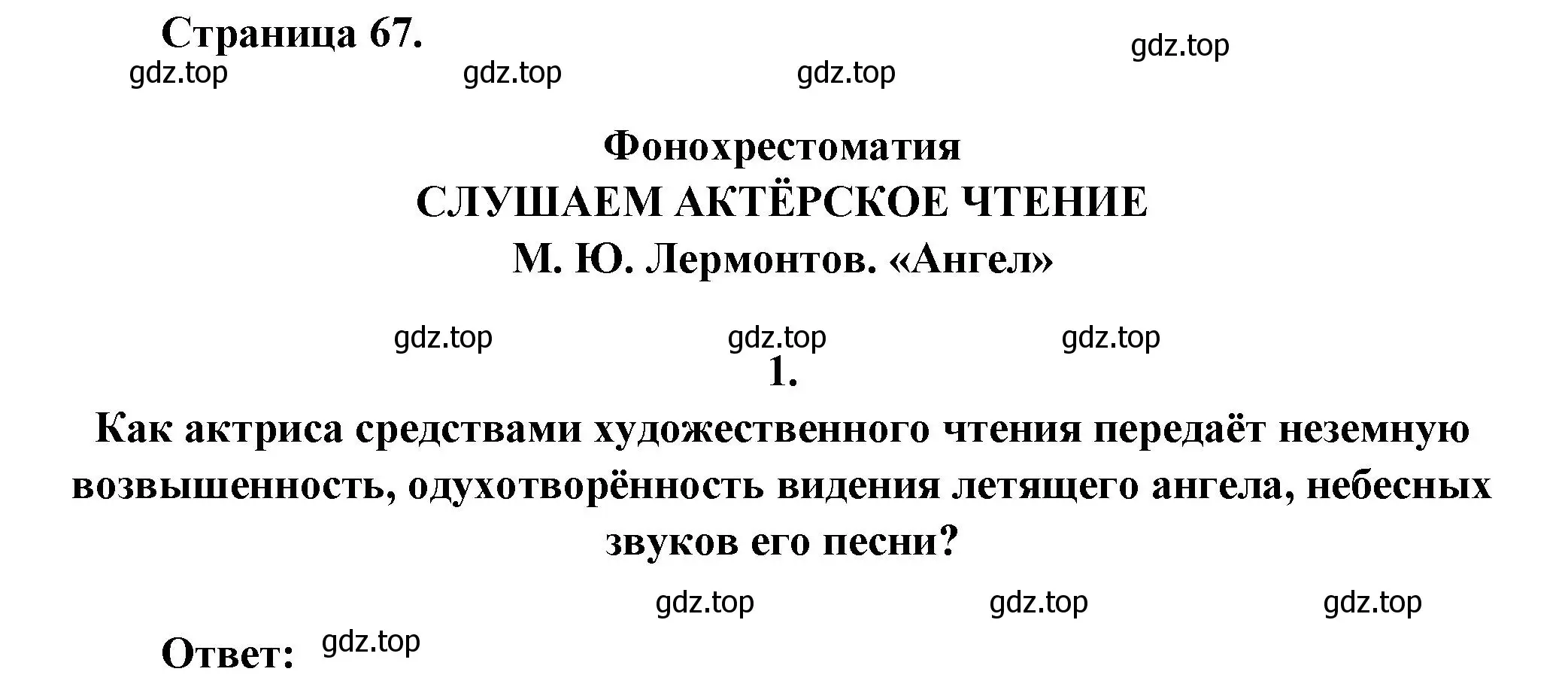 Страница 67.

gdz.top gdz.top gdz.top gdz.top

Фонохрестоматия
СЛУШАЕМ АКТЁРСКОЕ ЧТЕНИЕ
М. Ю. Лермонтов. «Ангел»

gdz.top gdz.top gdz.top

1.

Как актриса средствами художественного чтения передаёт неземную возвышенность, одухотворённость видения летящего ангела, небесных звуков его песни?

gdz.top gdz.top gdz.top

Ответ: gdz.top